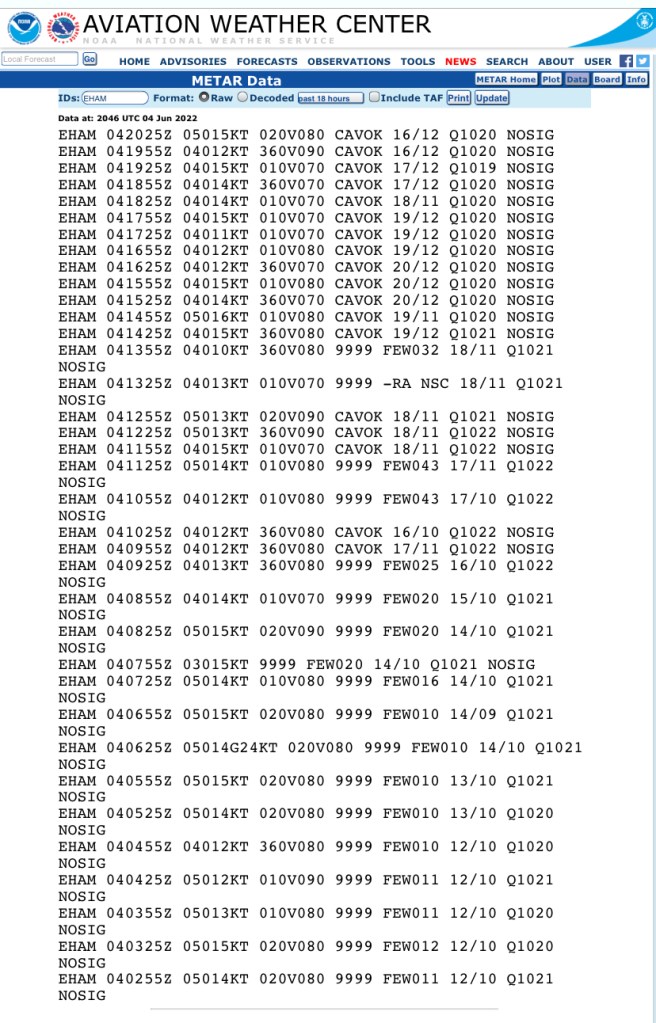 AVIATION WEATHER CENTER
NOAA NATIONAL WEATHER SERVICE

Local Forecast Go HOME ADVISORIES FORECASTS OBSERVATIONS TOOLS NEWS SEARCH ABOUT USER

METAR Data
METAR Home Plot Data Board Info

IDs: EHAM Format: Raw Decoded past 18 hours Include TAF Print Update

Data at: 2046 UTC 04 Jun 2022
EHAM 042025Z 05015KT 020V080 CAVOK 16/12 Q1020 NOSIG
EHAM 041955Z 04012KT 360V090 CAVOK 16/12 Q1020 NOSIG
EHAM 041925Z 04015KT 010V070 CAVOK 17/12 Q1019 NOSIG
EHAM 041855Z 04014KT 360V070 CAVOK 17/12 Q1020 NOSIG
EHAM 041825Z 04014KT 010V070 CAVOK 18/11 Q1020 NOSIG
EHAM 041755Z 04015KT 010V070 CAVOK 19/12 Q1020 NOSIG
EHAM 041725Z 04011KT 010V070 CAVOK 19/12 Q1020 NOSIG
EHAM 041655Z 04012KT 010V080 CAVOK 19/12 Q1020 NOSIG
EHAM 041625Z 04012KT 360V070 CAVOK 20/12 Q1020 NOSIG
EHAM 041555Z 04015KT 010V080 CAVOK 20/12 Q1020 NOSIG
EHAM 041525Z 04014KT 360V070 CAVOK 20/12 Q1020 NOSIG
EHAM 041455Z 05016KT 010V080 CAVOK 19/11 Q1020 NOSIG
EHAM 041425Z 04015KT 360V080 CAVOK 19/12 Q1021 NOSIG
EHAM 041355Z 04010KT 360V080 9999 FEW032 18/11 Q1021 NOSIG
EHAM 041325Z 04013KT 010V070 9999 -RA NSC 18/11 Q1021 NOSIG
EHAM 041255Z 05013KT 020V090 CAVOK 18/11 Q1021 NOSIG
EHAM 041225Z 05013KT 360V090 CAVOK 18/11 Q1022 NOSIG
EHAM 041155Z 04015KT 010V070 CAVOK 18/11 Q1022 NOSIG
EHAM 041125Z 05014KT 010V080 9999 FEW043 17/11 Q1022 NOSIG
EHAM 041055Z 04012KT 010V080 9999 FEW043 17/10 Q1022 NOSIG
EHAM 041025Z 04012KT 360V080 CAVOK 16/10 Q1022 NOSIG
EHAM 040955Z 04012KT 360V080 CAVOK 17/11 Q1022 NOSIG
EHAM 040925Z 04013KT 360V080 9999 FEW025 16/10 Q1022 NOSIG
EHAM 040855Z 04014KT 010V070 9999 FEW020 15/10 Q1021 NOSIG
EHAM 040825Z 05015KT 020V090 9999 FEW020 14/10 Q1021 NOSIG
EHAM 040755Z 03015KT 9999 FEW020 14/10 Q1021 NOSIG
EHAM 040725Z 05014KT 010V080 9999 FEW016 14/10 Q1021 NOSIG
EHAM 040655Z 05015KT 020V080 9999 FEW010 14/09 Q1021 NOSIG
EHAM 040625Z 05014G24KT 020V080 9999 FEW010 14/10 Q1021 NOSIG
EHAM 040555Z 05015KT 020V080 9999 FEW010 13/10 Q1021 NOSIG
EHAM 040525Z 05014KT 020V080 9999 FEW010 13/10 Q1020 NOSIG
EHAM 040455Z 04012KT 360V080 9999 FEW010 12/10 Q1020 NOSIG
EHAM 040425Z 05012KT 010V090 9999 FEW011 12/10 Q1021 NOSIG
EHAM 040355Z 05013KT 010V080 9999 FEW011 12/10 Q1020 NOSIG
EHAM 040325Z 05015KT 020V080 9999 FEW012 12/10 Q1020 NOSIG
EHAM 040255Z 05014KT 020V080 9999 FEW011 12/10 Q1021 NOSIG